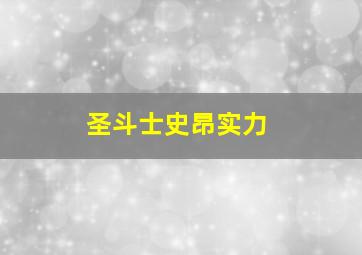 圣斗士史昂实力